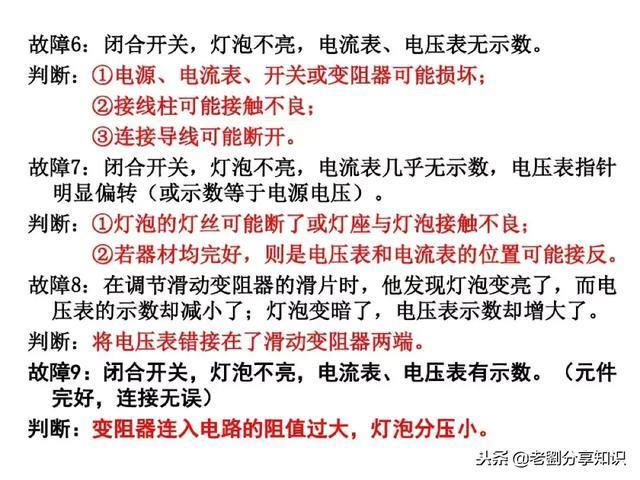 故障6：闭合开关，灯泡不亮，电流表、电压表无示数。
判断：①电源、电流表、开关或变阻器可能损坏；
②接线柱可能接触不良；
③连接导线可能断开。
故障7：闭合开关，灯泡不亮，电流表几乎无示数，电压表指针明显偏转（或示数等于电源电压）。
判断：①灯泡的灯丝可能断了或灯座与灯泡接触不良；
②若器材均完好，则是电压表和电流表的位置可能接反。
故障8：在调节滑动变阻器的滑片时，他发现灯泡变亮了，而电压表的示数却减小了；灯泡变暗了，电压表示数却增大了。
判断：将电压表错接在了滑动变阻器两端。
故障9：闭合开关，灯泡不亮，电流表、电压表有示数。（元件完好，连接无误）
判断：变阻器连入电路的阻值过大，灯泡分压小。
头条 @老刘分享知识